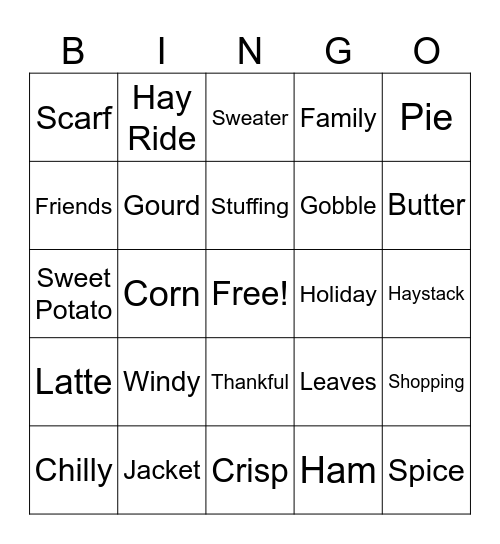 | B | I | N | G | O |
|---|---|---|---|---|
| Scarf | Hay Ride | Sweater | Family | Pie |
| Friends | Gourd | Stuffing | Gobble | Butter |
| Sweet Potato | Corn | Free! | Holiday | Haystack |
| Latte | Windy | Thankful | Leaves | Shopping |
| Chilly | Jacket | Crisp | Ham | Spice |